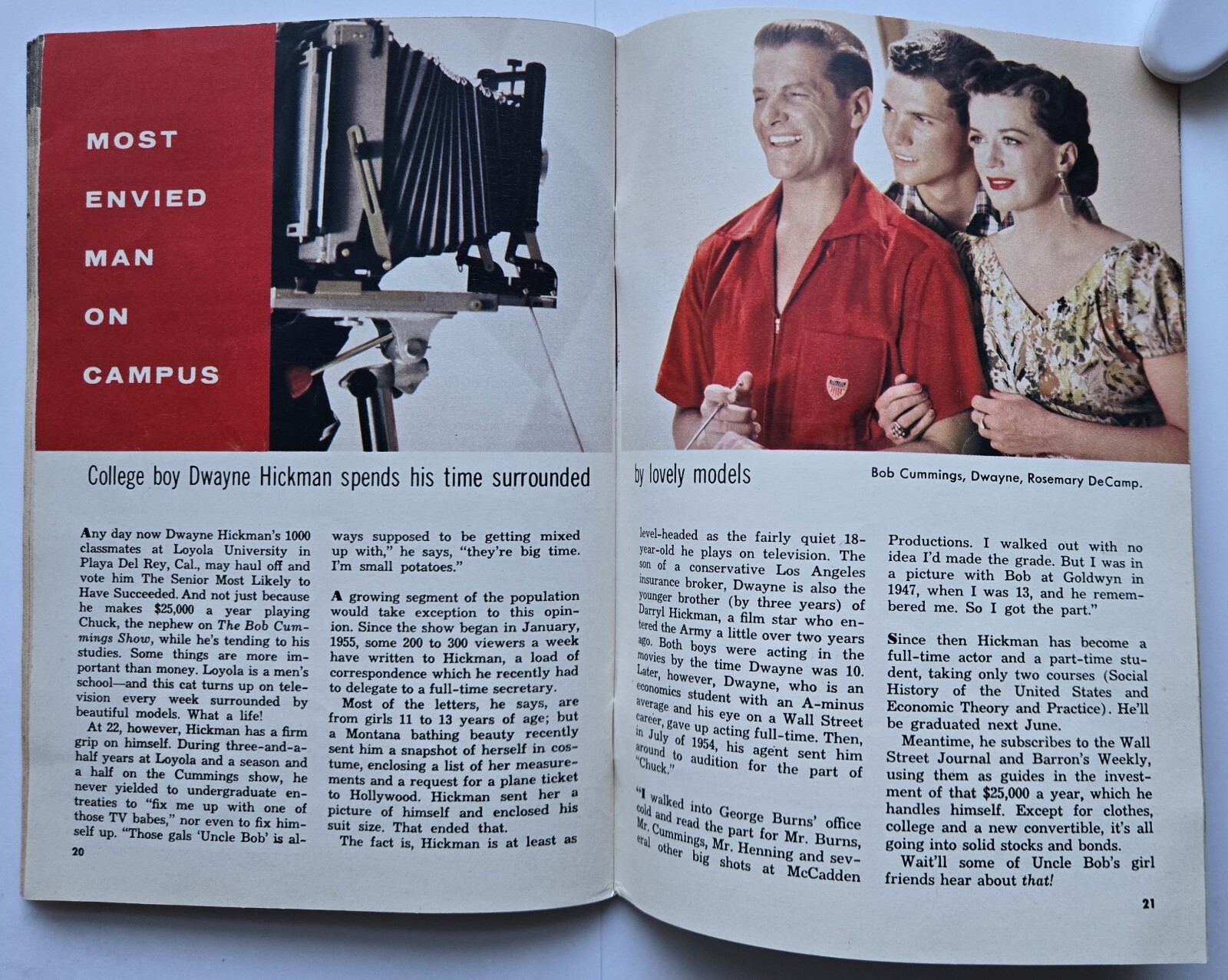 MOST

ENVIED

MAN

ON

CAMPUS

College boy Dwayne Hickman spends his time surrounded by lovely models

Bob Cummings, Dwayne, Rosemary DeCamp.

Any day now Dwayne Hickman's 1000 classmates at Loyola University in Playa Del Rey, Cal., may haul off and vote him The Senior Most Likely to Have Succeeded. And not just because he makes $25,000 a year playing Chuck, the nephew on The Bob Cummings Show, while he's tending to his studies. Some things are more important than money. Loyola is a men's school—and this cat turns up on television every week surrounded by beautiful models. What a life!

At 22, however, Hickman has a firm grip on himself. During three-and-a-half years at Loyola and a season and a half on the Cummings show, he never yielded to undergraduate entreaties to "fix me up with one of those TV babes," nor even to fix himself up. "Those gals 'Uncle Bob' is always supposed to be getting mixed up with," he says, "they're big time. I'm small potatoes."

A growing segment of the population would take exception to this opinion. Since the show began in January, 1955, some 200 to 300 viewers a week have written to Hickman, a load of correspondence which he recently had to delegate to a full-time secretary.

Most of the letters, he says, are from girls 11 to 13 years of age; but a Montana bathing beauty recently sent him a snapshot of herself in costume, enclosing a list of her measurements and a request for a plane ticket to Hollywood. Hickman sent her a picture of himself and enclosed his suit size. That ended that.

The fact is, Hickman is at least as level-headed as the fairly quiet 18-year-old he plays on television. The son of a conservative Los Angeles insurance broker, Dwayne is also the younger brother (by three years) of Darryl Hickman, a film star who entered the Army a little over two years ago. Both boys were acting in the movies by the time Dwayne was 10. Later, however, Dwayne, who is an economics student with an A-minus average and his eye on a Wall Street career, gave up acting full-time. Then, in July of 1954, his agent sent him around to audition for the part of "Chuck."

"I walked into George Burns' office cold and read the part for Mr. Burns, Mr. Cummings, Mr. Henning and several other big shots at McCadden Productions. I walked out with no idea I'd made the grade. But I was in a picture with Bob at Goldwyn in 1947, when I was 13, and he remembered me. So I got the part."

Since then Hickman has become a full-time actor and a part-time student, taking only two courses (Social History of the United States and Economic Theory and Practice). He'll be graduated next June.

Meantime, he subscribes to the Wall Street Journal and Barron's Weekly, using them as guides in the investment of that $25,000 a year, which he handles himself. Except for clothes, college and a new convertible, it's all going into solid stocks and bonds.

Wait'll some of Uncle Bob's girl friends hear about that!

20

21